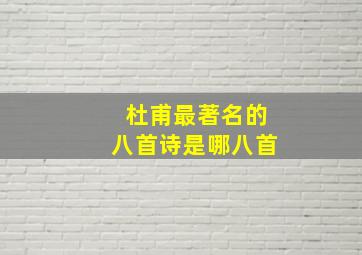 杜甫最著名的
八首诗是哪八首